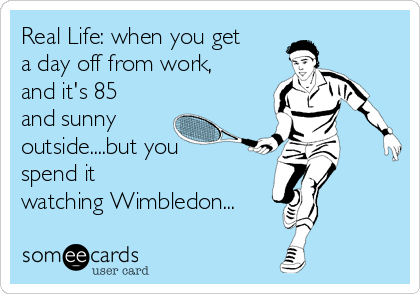 Real Life: when you get a day off from work, and it's 85 and sunny outside....but you spend it watching Wimbledon...

someecards
user card